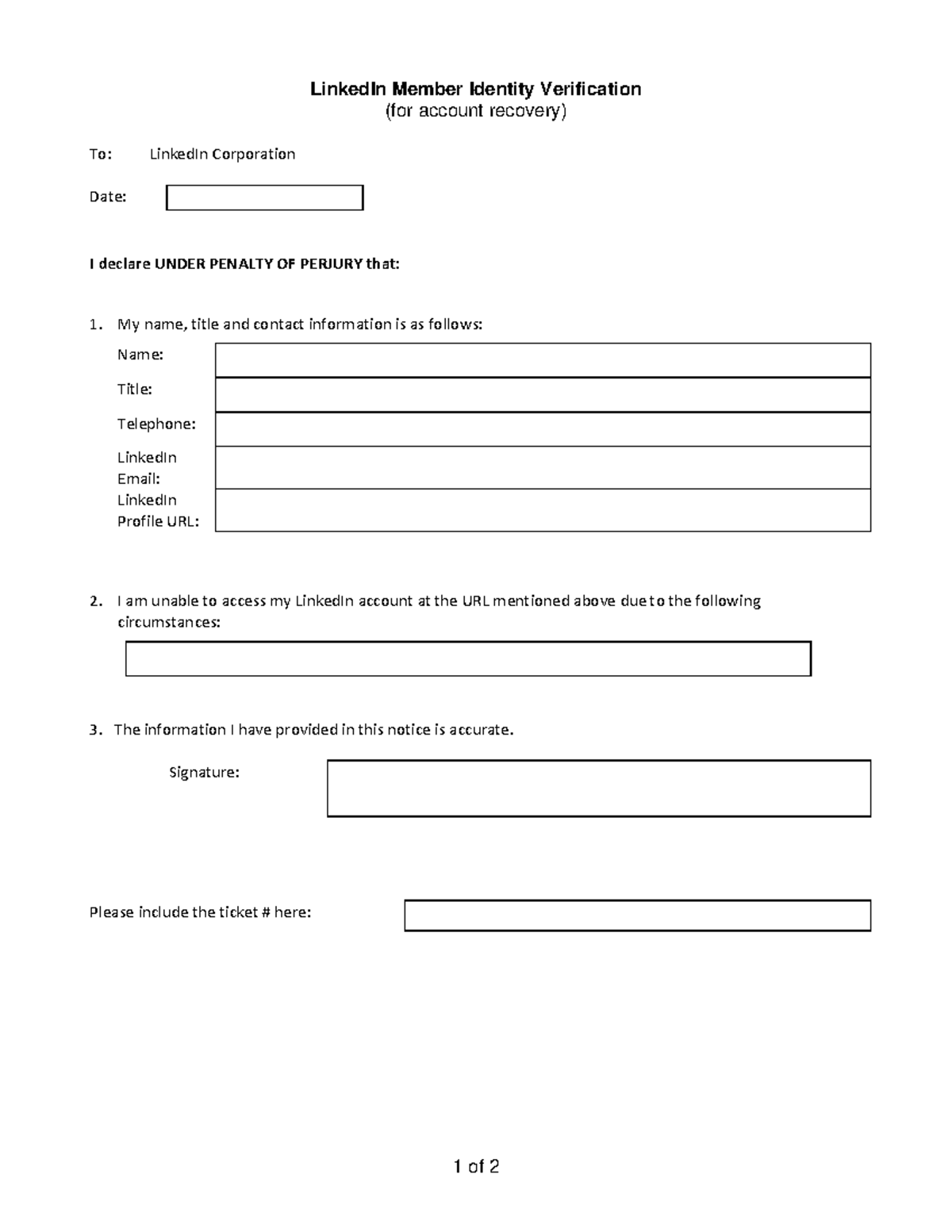 LinkedIn Member Identity Verification
(for account recovery)

To: LinkedIn Corporation

Date:

I declare UNDER PENALTY OF PERJURY that:

1. My name, title and contact information is as follows:

Name:

Title:

Telephone:

LinkedIn Email:

LinkedIn Profile URL:

2. I am unable to access my LinkedIn account at the URL mentioned above due to the following circumstances:

3. The information I have provided in this notice is accurate.

Signature:

Please include the ticket # here:

1 of 2